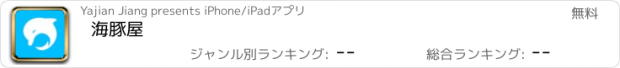 Yajian Jiang presents iPhone/iPadアプリ

無料

海豚屋

ジャンル別ランキング: --

総合ランキング: --